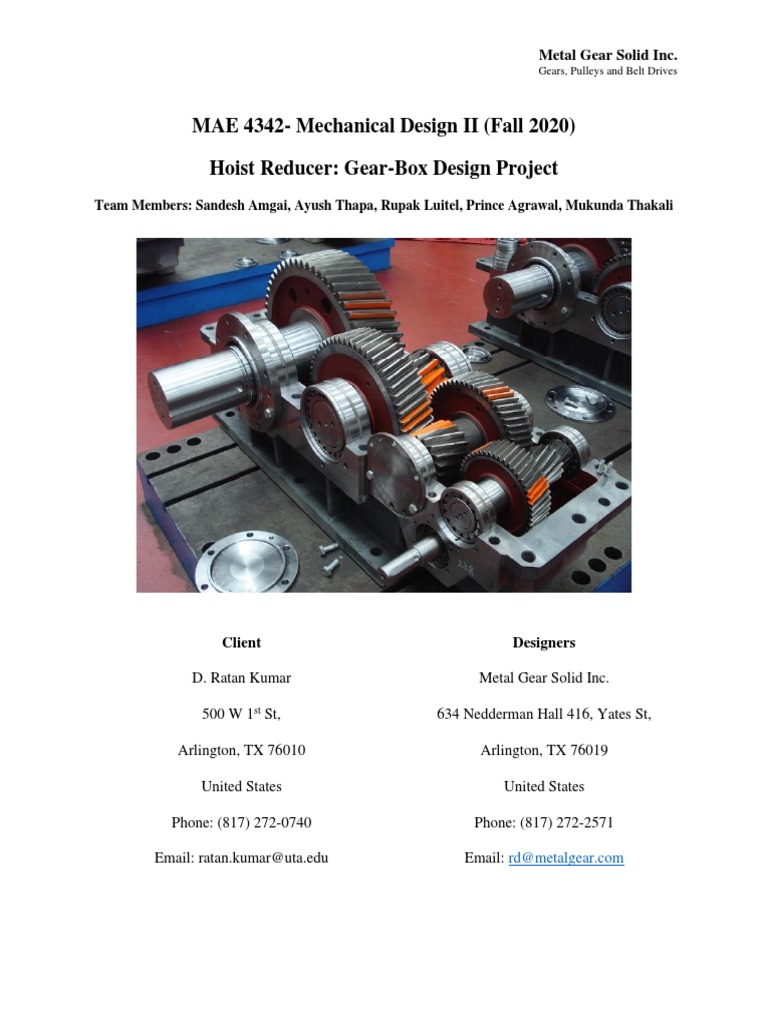 Metal Gear Solid Inc.
Gears, Pulleys and Belt Drives

MAE 4342- Mechanical Design II (Fall 2020)

Hoist Reducer: Gear-Box Design Project

Team Members: Sandesh Amgai, Ayush Thapa, Rupak Luitel, Prince Agrawal, Mukunda Thakali

Client

D. Ratan Kumar

500 W 1$^{st}$ St,

Arlington, TX 76010

United States

Phone: (817) 272-0740

Email: ratan.kumar@uta.edu

Designers

Metal Gear Solid Inc.

634 Nedderman Hall 416, Yates St,

Arlington, TX 76019

United States

Phone: (817) 272-2571

Email: rd@metalgear.com